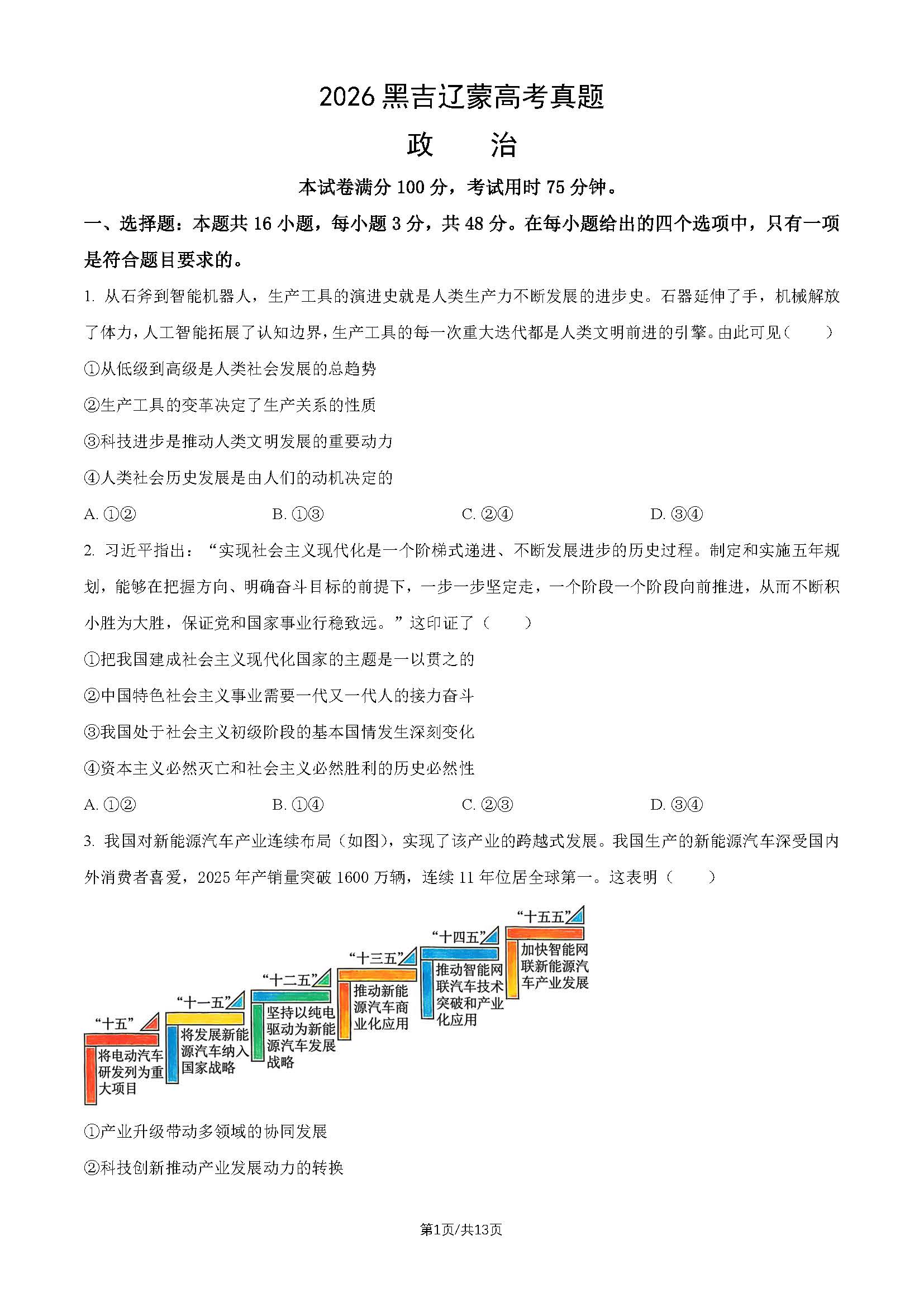 2026黑吉辽蒙高考真题

政 治

本试卷满分100分，考试用时75分钟。

一、选择题：本题共16小题，每小题3分，共48分。在每小题给出的四个选项中，只有一项是符合题目要求的。

1. 从石斧到智能机器人，生产工具的演进史就是人类生产力不断发展的进步史。石器延伸了手，机械解放了体力，人工智能拓展了认知边界，生产工具的每一次重大迭代都是人类文明前进的引擎。由此可见（ ）

①从低级到高级是人类社会发展的总趋势

②生产工具的变革决定了生产关系的性质

③科技进步是推动人类文明发展的重要动力

④人类社会历史发展是由人们的动机决定的

A. ①② B. ①③ C. ②④ D. ③④

2. 习近平指出：“实现社会主义现代化是一个阶梯式递进、不断发展进步的历史过程。制定和实施五年规划，能够在把握方向、明确奋斗目标的前提下，一步一步坚定走，一个阶段一个阶段向前推进，从而不断积小胜为大胜，保证党和国家事业行稳致远。”这印证了（ ）

①把我国建成社会主义现代化国家的主题是一以贯之的

②中国特色社会主义事业需要一代又一代人的接力奋斗

③我国处于社会主义初级阶段的基本国情发生深刻变化

④资本主义必然灭亡和社会主义必然胜利的历史必然性

A. ①② B. ①④ C. ②③ D. ③④

3. 我国对新能源汽车产业连续布局（如图），实现了该产业的跨越式发展。我国生产的新能源汽车深受国内外消费者喜爱，2025年产销量突破1600万辆，连续11年位居全球第一。这表明（ ）

“十五”
将电动汽车研发列为重大项目

“十一五”
将发展新能源汽车纳入国家战略

“十二五”
坚持以纯电驱动为新能源汽车发展战略

“十三五”
推动新能源汽车商业化应用

“十四五”
推动智能网联汽车技术突破和产业化应用

“十五五”
加快智能网联新能源汽车产业发展

①产业升级带动多领域的协同发展

②科技创新推动产业发展动力的转换

第1页/共13页